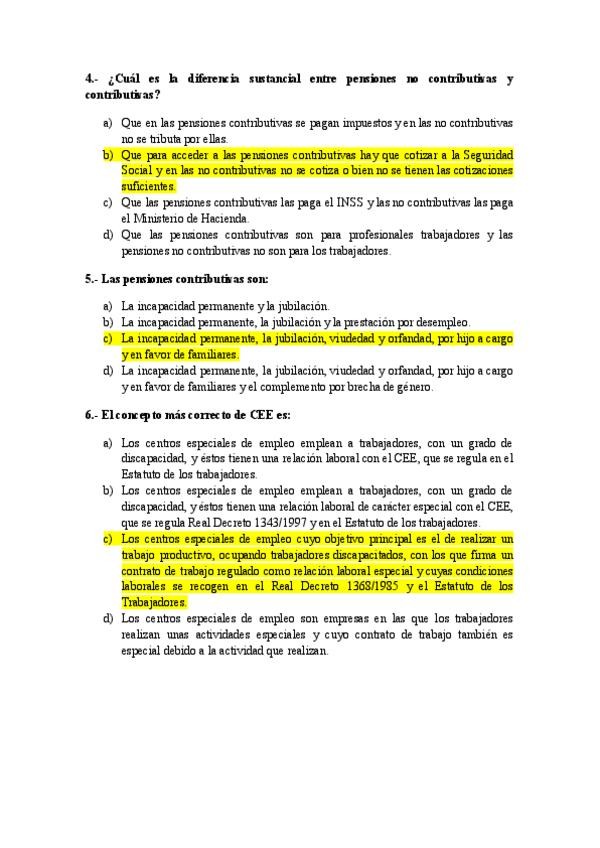 4.- ¿Cuál es la diferencia sustancial entre pensiones no contributivas y contributivas?

a) Que en las pensiones contributivas se pagan impuestos y en las no contributivas no se tributa por ellas.
b) Que para acceder a las pensiones contributivas hay que cotizar a la Seguridad Social y en las no contributivas no se cotiza o bien no se tienen las cotizaciones suficientes.
c) Que las pensiones contributivas las paga el INSS y las no contributivas las paga el Ministerio de Hacienda.
d) Que las pensiones contributivas son para profesionales trabajadores y las pensiones no contributivas no son para los trabajadores.

5.- Las pensiones contributivas son:

a) La incapacidad permanente y la jubilación.
b) La incapacidad permanente, la jubilación y la prestación por desempleo.
c) La incapacidad permanente, la jubilación, viudedad y orfandad, por hijo a cargo y en favor de familiares.
d) La incapacidad permanente, la jubilación, viudedad y orfandad, por hijo a cargo y en favor de familiares y el complemento por brecha de género.

6.- El concepto más correcto de CEE es:

a) Los centros especiales de empleo emplean a trabajadores, con un grado de discapacidad, y éstos tienen una relación laboral con el CEE, que se regula en el Estatuto de los trabajadores.
b) Los centros especiales de empleo emplean a trabajadores, con un grado de discapacidad, y éstos tienen una relación laboral de carácter especial con el CEE, que se regula Real Decreto 1343/1997 y en el Estatuto de los trabajadores.
c) Los centros especiales de empleo cuyo objetivo principal es el de realizar un trabajo productivo, ocupando trabajadores discapacitados, con los que firma un contrato de trabajo regulado como relación laboral especial y cuyas condiciones laborales se recogen en el Real Decreto 1368/1985 y el Estatuto de los Trabajadores.
d) Los centros especiales de empleo son empresas en las que los trabajadores realizan unas actividades especiales y cuyo contrato de trabajo también es especial debido a la actividad que realizan.